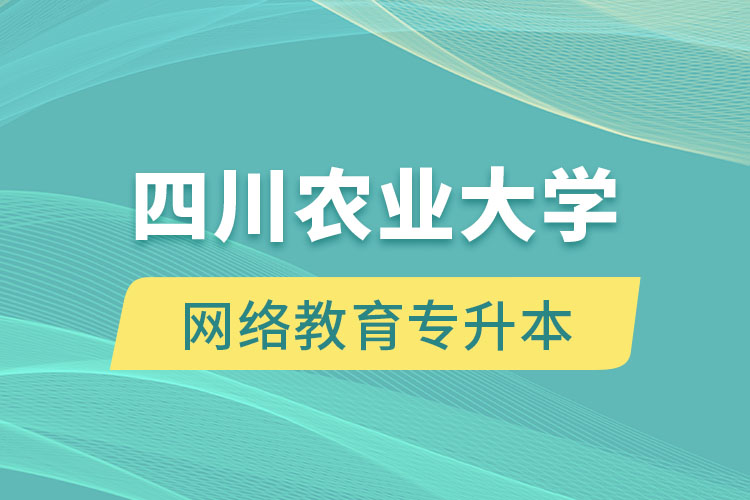 四川农业大学

网络教育专升本